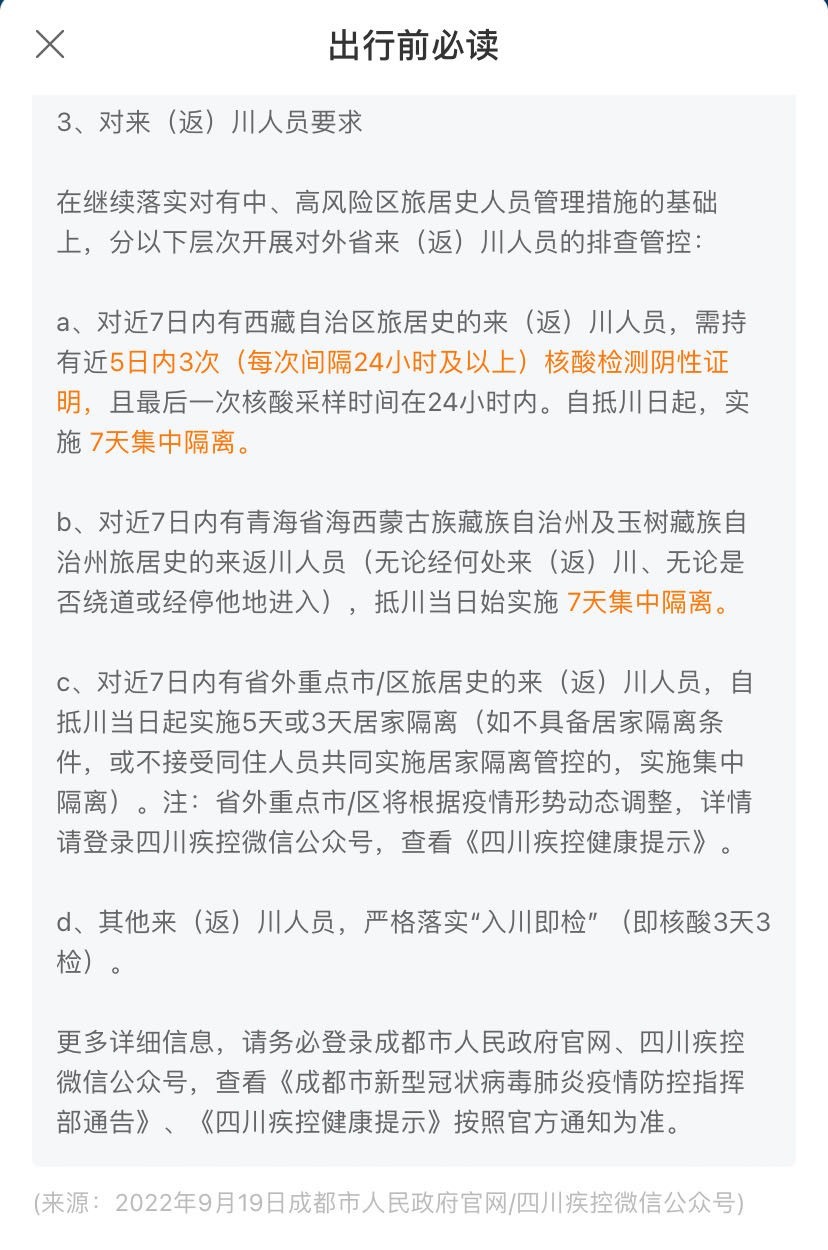 出行前必读

3、对来（返）川人员要求

在继续落实对有中、高风险区旅居史人员管理措施的基础上，分以下层次开展对外省来（返）川人员的排查管控：

a、对近7日内有西藏自治区旅居史的来（返）川人员，需持有近5日内3次（每次间隔24小时及以上）核酸检测阴性证明，且最后一次核酸采样时间在24小时内。自抵川日起，实施 7天集中隔离。

b、对近7日内有青海省海西蒙古族藏族自治州及玉树藏族自治州旅居史的来返川人员（无论经何处来（返）川、无论是否绕道或经停他地进入），抵川当日始实施 7天集中隔离。

c、对近7日内有省外重点市/区旅居史的来（返）川人员，自抵川当日起实施5天或3天居家隔离（如不具备居家隔离条件，或不接受同住人员共同实施居家隔离管控的，实施集中隔离）。注：省外重点市/区将根据疫情形势动态调整，详情请登录四川疾控微信公众号，查看《四川疾控健康提示》。

d、其他来（返）川人员，严格落实“入川即检”（即核酸3天3检）。

更多详细信息，请务必登录成都市人民政府官网、四川疾控微信公众号，查看《成都市新型冠状病毒肺炎疫情防控指挥部通告》、《四川疾控健康提示》按照官方通知为准。

(来源：2022年9月19日成都市人民政府官网/四川疾控微信公众号)